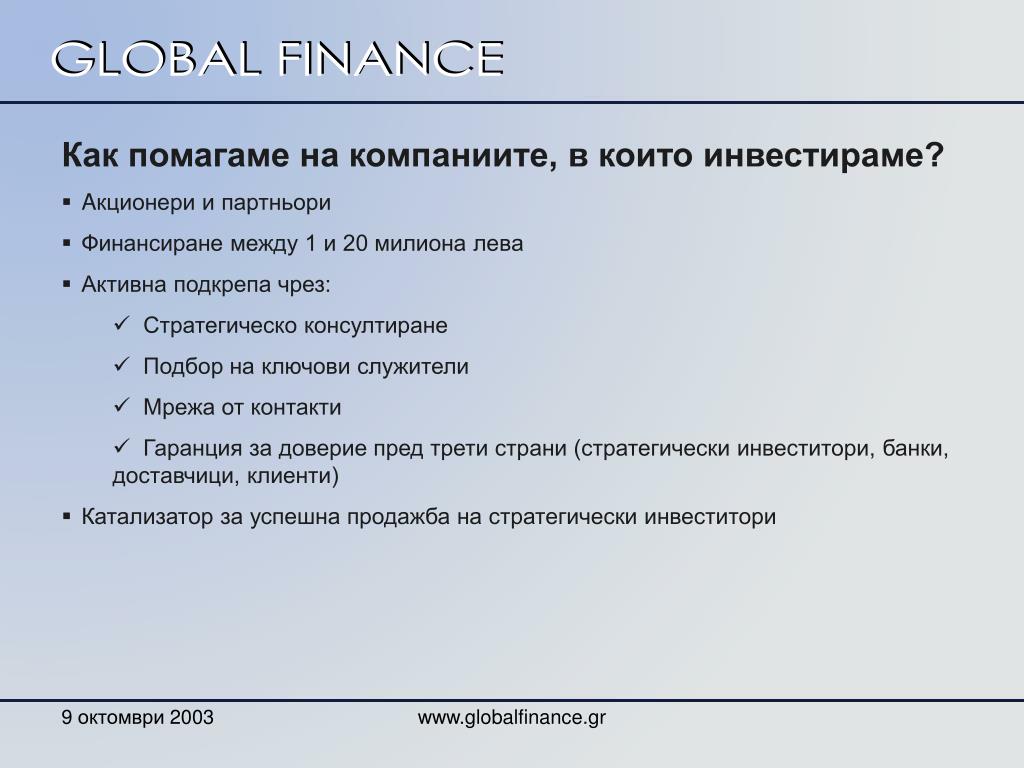 GLOBAL FINANCE

Как помагаме на компаниите, в които инвестираме?

▪ Акционери и партньори

▪ Финансиране между 1 и 20 милиона лева

▪ Активна подкрепа чрез:

✓ Стратегическо консултиране

✓ Подбор на ключови служители

✓ Мрежа от контакти

✓ Гаранция за доверие пред трети страни (стратегически инвеститори, банки, доставчици, клиенти)

▪ Катализатор за успешна продажба на стратегически инвеститори

9 октомври 2003

www.globalfinance.gr